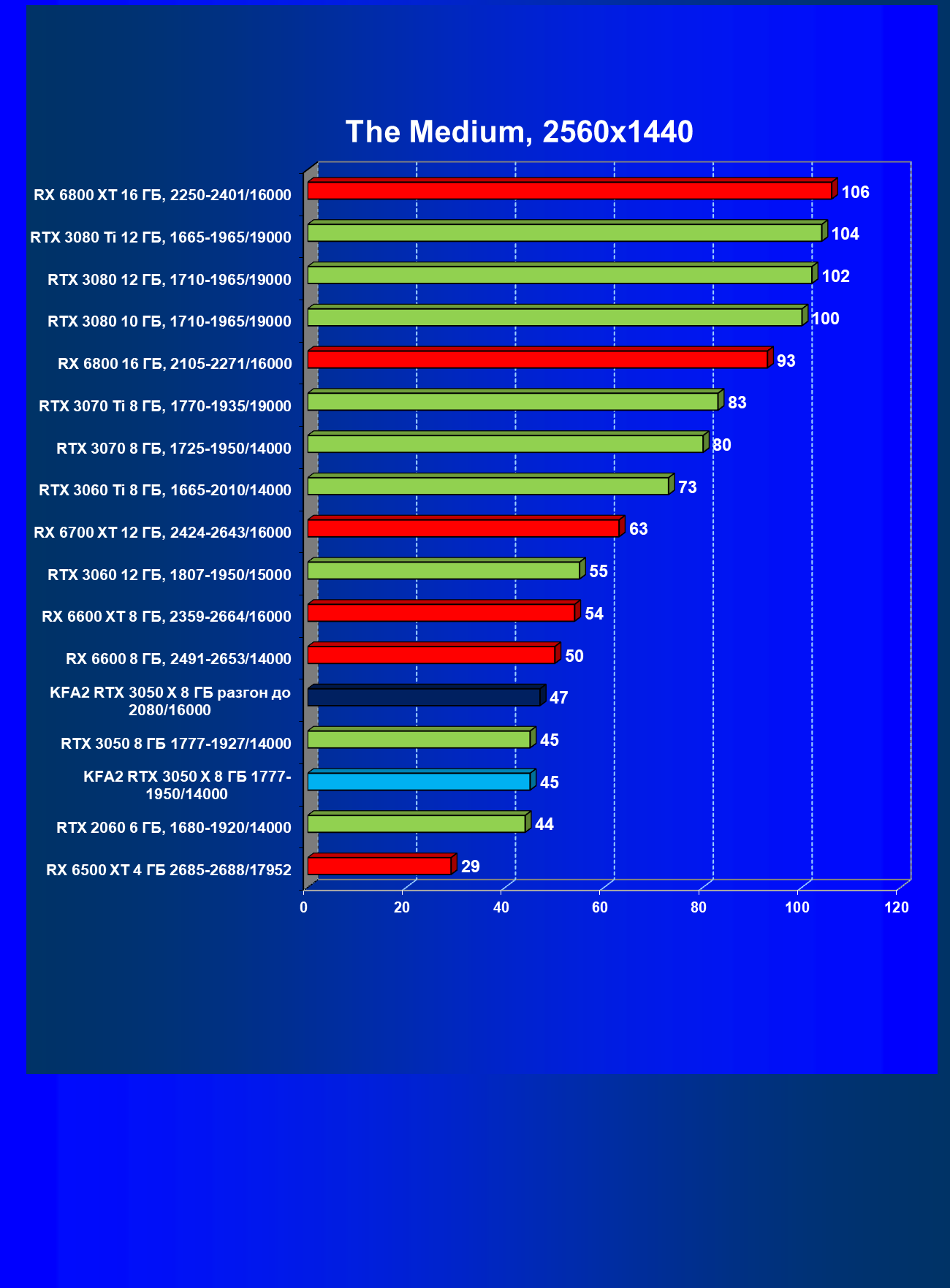 The Medium, 2560x1440

RX 6800 XT 16 ГБ, 2250-2401/16000 106
RTX 3080 Ti 12 ГБ, 1665-1965/19000 104
RTX 3080 12 ГБ, 1710-1965/19000 102
RTX 3080 10 ГБ, 1710-1965/19000 100
RX 6800 16 ГБ, 2105-2271/16000 93
RTX 3070 Ti 8 ГБ, 1770-1935/19000 83
RTX 3070 8 ГБ, 1725-1950/14000 80
RTX 3060 Ti 8 ГБ, 1665-2010/14000 73
RX 6700 XT 12 ГБ, 2424-2643/16000 63
RTX 3060 12 ГБ, 1807-1950/15000 55
RX 6600 XT 8 ГБ, 2359-2664/16000 54
RX 6600 8 ГБ, 2491-2653/14000 50
KFA2 RTX 3050 X 8 ГБ разгон до 2080/16000 47
RTX 3050 8 ГБ 1777-1927/14000 45
KFA2 RTX 3050 X 8 ГБ 1777-1950/14000 45
RTX 2060 6 ГБ, 1680-1920/14000 44
RX 6500 XT 4 ГБ 2685-2688/17952 29

0 20 40 60 80 100 120